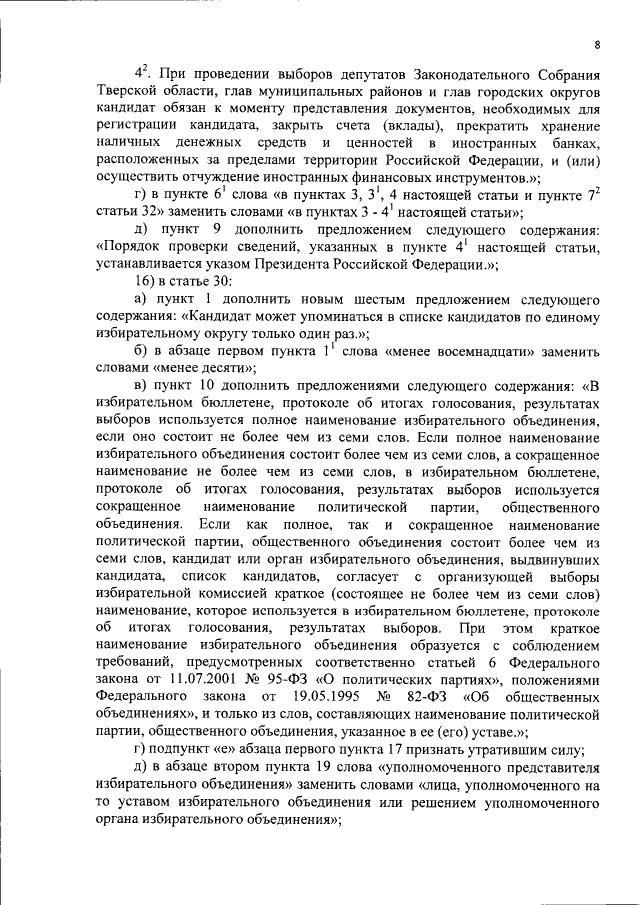 8

$4^2$. При проведении выборов депутатов Законодательного Собрания Тверской области, глав муниципальных районов и глав городских округов кандидат обязан к моменту представления документов, необходимых для регистрации кандидата, закрыть счета (вклады), прекратить хранение наличных денежных средств и ценностей в иностранных банках, расположенных за пределами территории Российской Федерации, и (или) осуществить отчуждение иностранных финансовых инструментов.»;

г) в пункте $6^1$ слова «в пунктах 3, $3^1$, 4 настоящей статьи и пункте $7^2$ статьи 32» заменить словами «в пунктах 3 - $4^1$ настоящей статьи»;

д) пункт 9 дополнить предложением следующего содержания: «Порядок проверки сведений, указанных в пункте $4^1$ настоящей статьи, устанавливается указом Президента Российской Федерации.»;

16) в статье 30:

а) пункт 1 дополнить новым шестым предложением следующего содержания: «Кандидат может упоминаться в списке кандидатов по единому избирательному округу только один раз.»;

б) в абзаце первом пункта $1^1$ слова «менее восемнадцати» заменить словами «менее десяти»;

в) пункт 10 дополнить предложениями следующего содержания: «В избирательном бюллетене, протоколе об итогах голосования, результатах выборов используется полное наименование избирательного объединения, если оно состоит не более чем из семи слов. Если полное наименование избирательного объединения состоит более чем из семи слов, а сокращенное наименование не более чем из семи слов, в избирательном бюллетене, протоколе об итогах голосования, результатах выборов используется сокращенное наименование политической партии, общественного объединения. Если как полное, так и сокращенное наименование политической партии, общественного объединения состоит более чем из семи слов, кандидат или орган избирательного объединения, выдвинувших кандидата, список кандидатов, согласует с организующей выборы избирательной комиссией краткое (состоящее не более чем из семи слов) наименование, которое используется в избирательном бюллетене, протоколе об итогах голосования, результатах выборов. При этом краткое наименование избирательного объединения образуется с соблюдением требований, предусмотренных соответственно статьей 6 Федерального закона от 11.07.2001 № 95-ФЗ «О политических партиях», положениями Федерального закона от 19.05.1995 № 82-ФЗ «Об общественных объединениях», и только из слов, составляющих наименование политической партии, общественного объединения, указанное в ее (его) уставе.»;

г) подпункт «е» абзаца первого пункта 17 признать утратившим силу;

д) в абзаце втором пункта 19 слова «уполномоченного представителя избирательного объединения» заменить словами «лица, уполномоченного на то уставом избирательного объединения или решением уполномоченного органа избирательного объединения»;